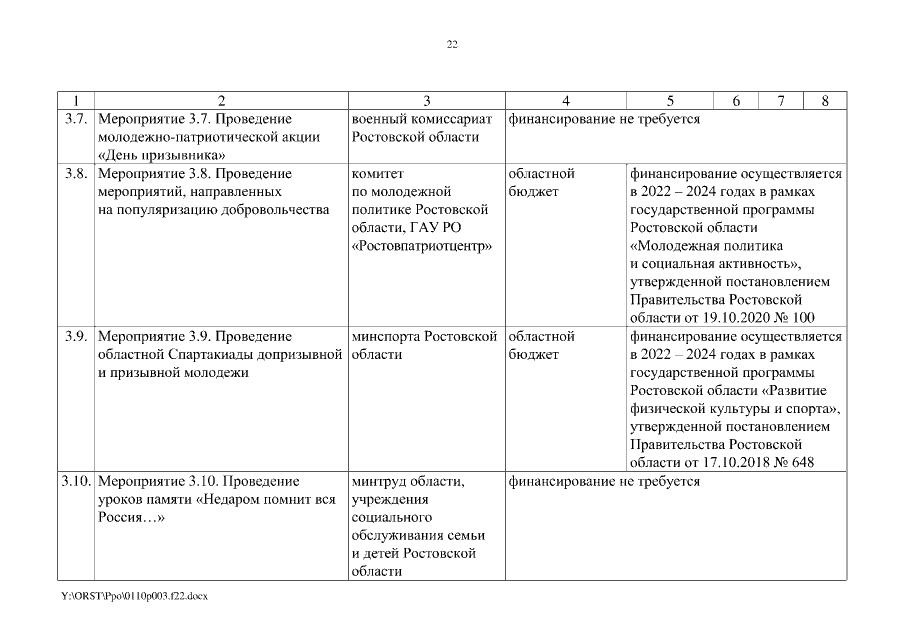 22

| 1 | 2 | 3 | 4 | 5 | 6 | 7 | 8 |
|---|---|---|---|---|---|---|---|
| 3.7. | Мероприятие 3.7. Проведение молодежно-патриотической акции «День призывника» | военный комиссариат Ростовской области | финансирование не требуется | | | | |
| 3.8. | Мероприятие 3.8. Проведение мероприятий, направленных на популяризацию добровольчества | комитет по молодежной политике Ростовской области, ГАУ РО «Ростовпатриотцентр» | областной бюджет | финансирование осуществляется в 2022 – 2024 годах в рамках государственной программы Ростовской области «Молодежная политика и социальная активность», утвержденной постановлением Правительства Ростовской области от 19.10.2020 № 100 | | | |
| 3.9. | Мероприятие 3.9. Проведение областной Спартакиады допризывной и призывной молодежи | минспорта Ростовской области | областной бюджет | финансирование осуществляется в 2022 – 2024 годах в рамках государственной программы Ростовской области «Развитие физической культуры и спорта», утвержденной постановлением Правительства Ростовской области от 17.10.2018 № 648 | | | |
| 3.10. | Мероприятие 3.10. Проведение уроков памяти «Недаром помнит вся Россия…» | минтруд области, учреждения социального обслуживания семьи и детей Ростовской области | финансирование не требуется | | | | |

Y:\ORST\Ppo\0110p003.f22.docx